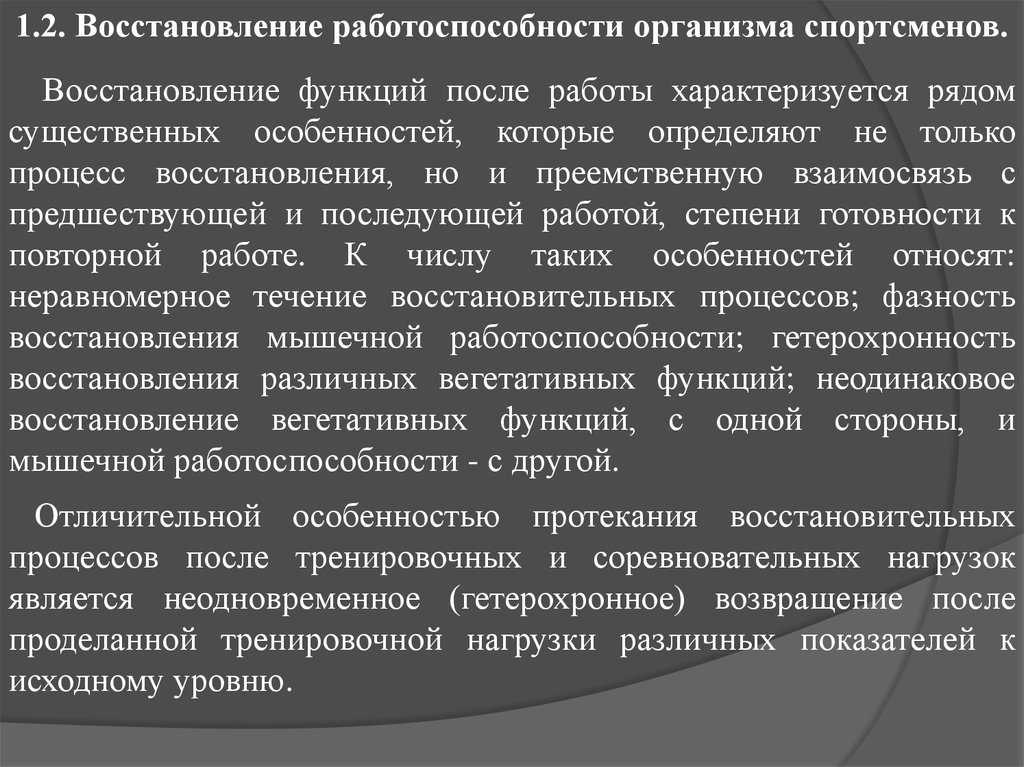 1.2. Восстановление работоспособности организма спортсменов.

Восстановление функций после работы характеризуется рядом существенных особенностей, которые определяют не только процесс восстановления, но и преемственную взаимосвязь с предшествующей и последующей работой, степени готовности к повторной работе. К числу таких особенностей относят: неравномерное течение восстановительных процессов; фазность восстановления мышечной работоспособности; гетерохронность восстановления различных вегетативных функций; неодинаковое восстановление вегетативных функций, с одной стороны, и мышечной работоспособности - с другой.

Отличительной особенностью протекания восстановительных процессов после тренировочных и соревновательных нагрузок является неодновременное (гетерохронное) возвращение после проделанной тренировочной нагрузки различных показателей к исходному уровню.